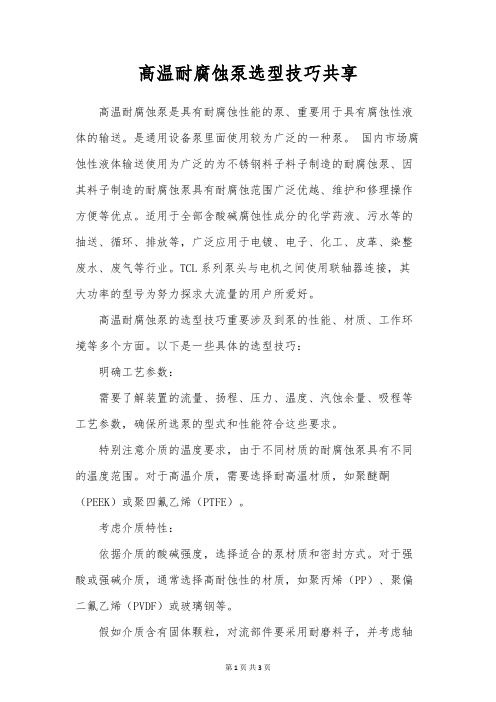 高温耐腐蚀泵选型技巧共享

高温耐腐蚀泵是具有耐腐蚀性能的泵、重要用于具有腐蚀性液体的输送。是通用设备泵里面使用较为广泛的一种泵。 国内市场腐蚀性液体输送使用为广泛的为不锈钢料子料子制造的耐腐蚀泵、因其料子制造的耐腐蚀泵具有耐腐蚀范围广泛优越、维护和修理操作方便等优点。适用于全部含酸碱腐蚀性成分的化学药液、污水等的抽送、循环、排放等，广泛应用于电镀、电子、化工、皮革、染整废水、废气等行业。TCL系列泵头与电机之间使用联轴器连接，其大功率的型号为努力探求大流量的用户所爱好。

高温耐腐蚀泵的选型技巧重要涉及到泵的性能、材质、工作环境等多个方面。以下是一些具体的选型技巧：

明确工艺参数：

需要了解装置的流量、扬程、压力、温度、汽蚀余量、吸程等工艺参数，确保所选泵的型式和性能符合这些要求。

特别注意介质的温度要求，由于不同材质的耐腐蚀泵具有不同的温度范围。对于高温介质，需要选择耐高温材质，如聚醚酮（PEEK）或聚四氟乙烯（PTFE）。

考虑介质特性：

依据介质的酸碱强度，选择适合的泵材质和密封方式。对于强酸或强碱介质，通常选择高耐蚀性的材质，如聚丙烯（PP）、聚偏二氟乙烯（PVDF）或玻璃钢等。

假如介质含有固体颗粒，对流部件要采用耐磨料子，并考虑轴

第1页 共3页